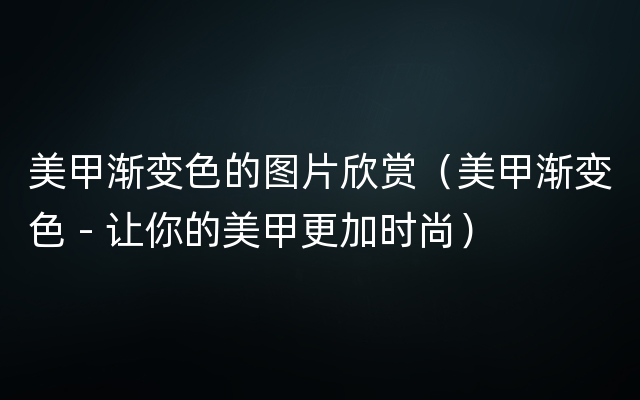 美甲渐变色的图片欣赏（美甲渐变色 - 让你的美甲更加时尚）